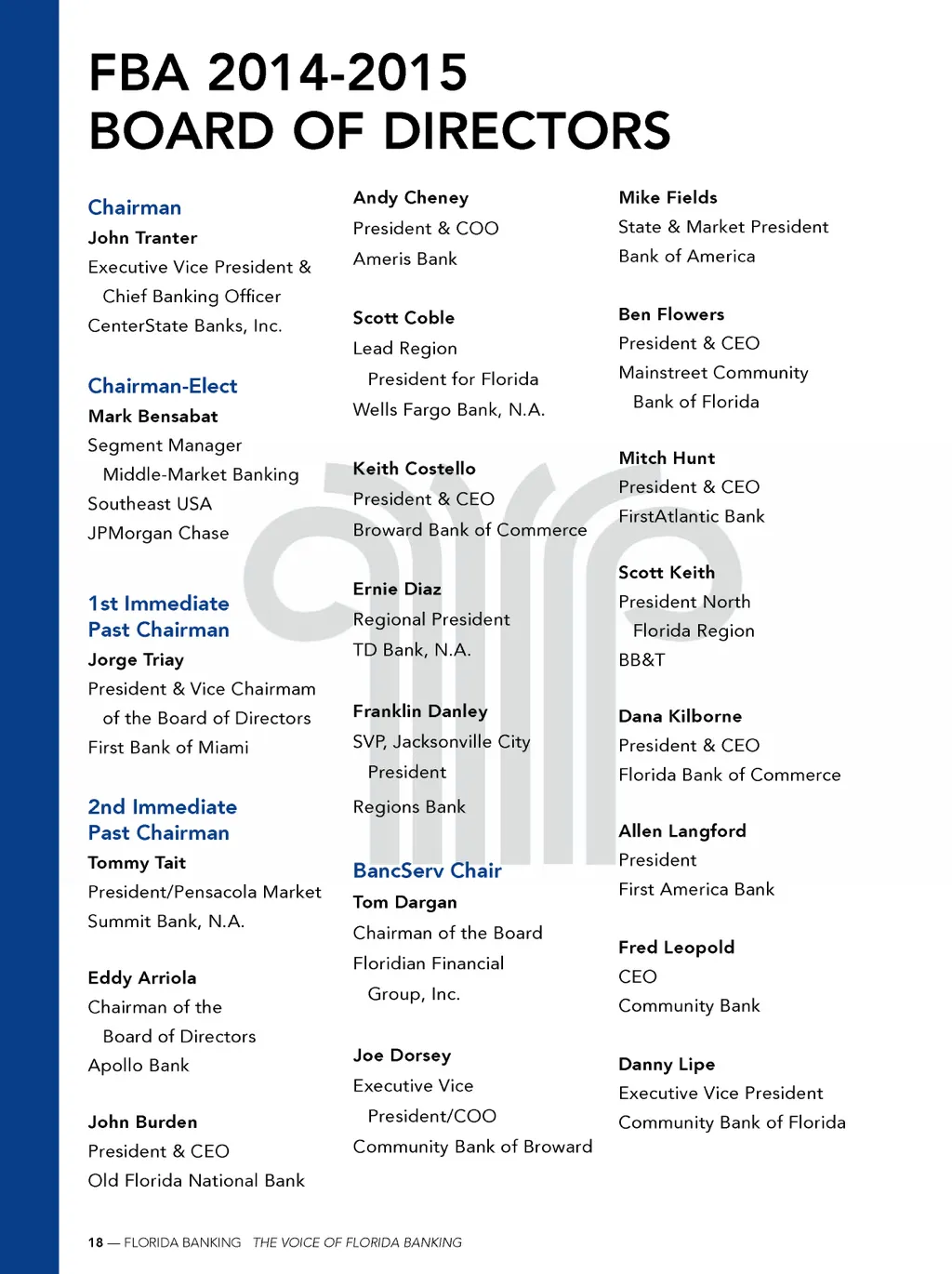 FBA 2014-2015
BOARD OF DIRECTORS

Chairman
John Tranter
Executive Vice President & Chief Banking Officer
CenterState Banks, Inc.

Chairman-Elect
Mark Bensabat
Segment Manager Middle-Market Banking
Southeast USA
JPMorgan Chase

1st Immediate Past Chairman
Jorge Triay
President & Vice Chairmam of the Board of Directors
First Bank of Miami

2nd Immediate Past Chairman
Tommy Tait
President/Pensacola Market
Summit Bank, N.A.

Eddy Arriola
Chairman of the Board of Directors
Apollo Bank

John Burden
President & CEO
Old Florida National Bank

Andy Cheney
President & COO
Ameris Bank

Scott Coble
Lead Region President for Florida
Wells Fargo Bank, N.A.

Keith Costello
President & CEO
Broward Bank of Commerce

Ernie Diaz
Regional President
TD Bank, N.A.

Franklin Danley
SVP, Jacksonville City President
Regions Bank

BancServ Chair
Tom Dargan
Chairman of the Board
Floridian Financial Group, Inc.

Joe Dorsey
Executive Vice President/COO
Community Bank of Broward

Mike Fields
State & Market President
Bank of America

Ben Flowers
President & CEO
Mainstreet Community Bank of Florida

Mitch Hunt
President & CEO
FirstAtlantic Bank

Scott Keith
President North Florida Region
BB&T

Dana Kilborne
President & CEO
Florida Bank of Commerce

Allen Langford
President
First America Bank

Fred Leopold
CEO
Community Bank

Danny Lipe
Executive Vice President
Community Bank of Florida

18 — FLORIDA BANKING THE VOICE OF FLORIDA BANKING